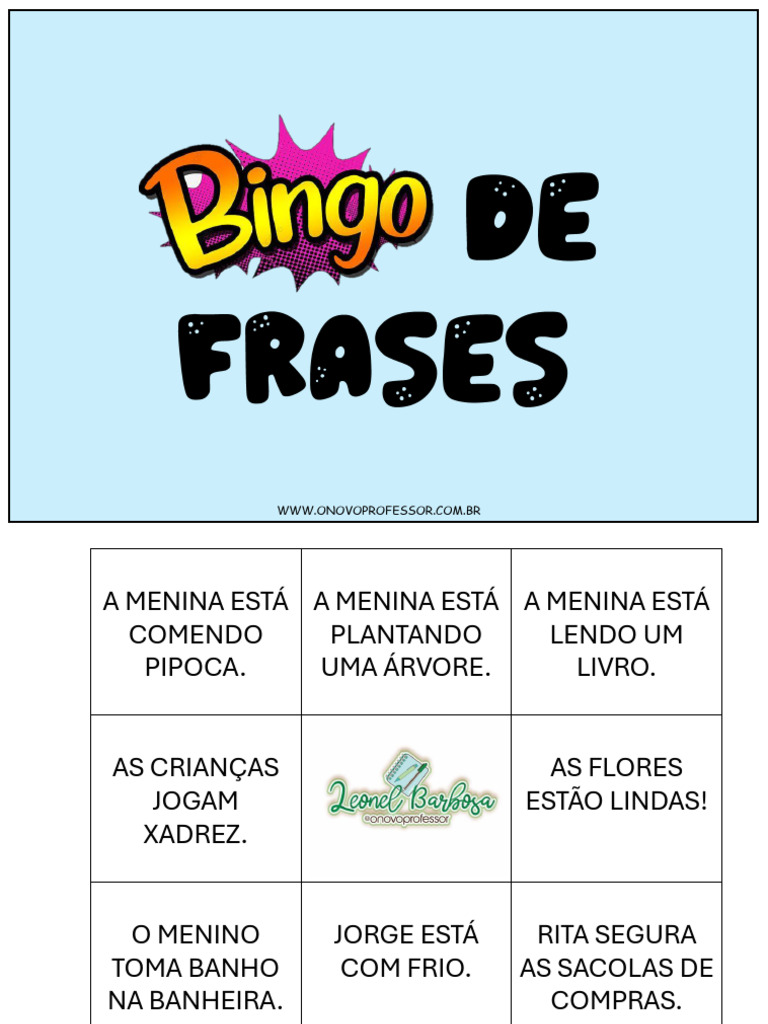 Bingo DE FRASES

WWW.ONOVOPROFESSOR.COM.BR

| A MENINA ESTÁ COMENDO PIPOCA. | A MENINA ESTÁ PLANTANDO UMA ÁRVORE. | A MENINA ESTÁ LENDO UM LIVRO. |
|---|---|---|
| AS CRIANÇAS JOGAM XADREZ. | Leonel Barbosa @onovoprofessor | AS FLORES ESTÃO LINDAS! |
| O MENINO TOMA BANHO NA BANHEIRA. | JORGE ESTÁ COM FRIO. | RITA SEGURA AS SACOLAS DE COMPRAS. |